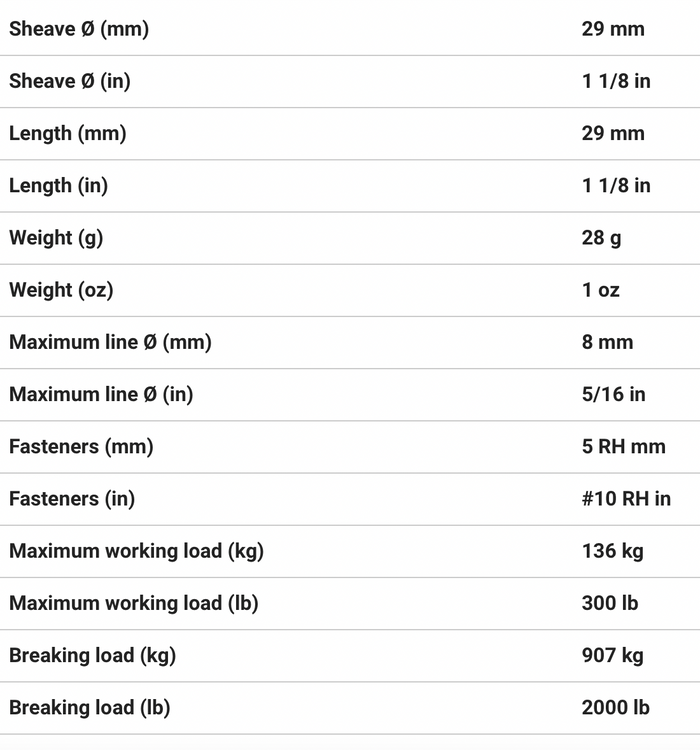 | | |
|---|---|
| Sheave Ø (mm) | 29 mm |
| Sheave Ø (in) | 1 1/8 in |
| Length (mm) | 29 mm |
| Length (in) | 1 1/8 in |
| Weight (g) | 28 g |
| Weight (oz) | 1 oz |
| Maximum line Ø (mm) | 8 mm |
| Maximum line Ø (in) | 5/16 in |
| Fasteners (mm) | 5 RH mm |
| Fasteners (in) | #10 RH in |
| Maximum working load (kg) | 136 kg |
| Maximum working load (lb) | 300 lb |
| Breaking load (kg) | 907 kg |
| Breaking load (lb) | 2000 lb |